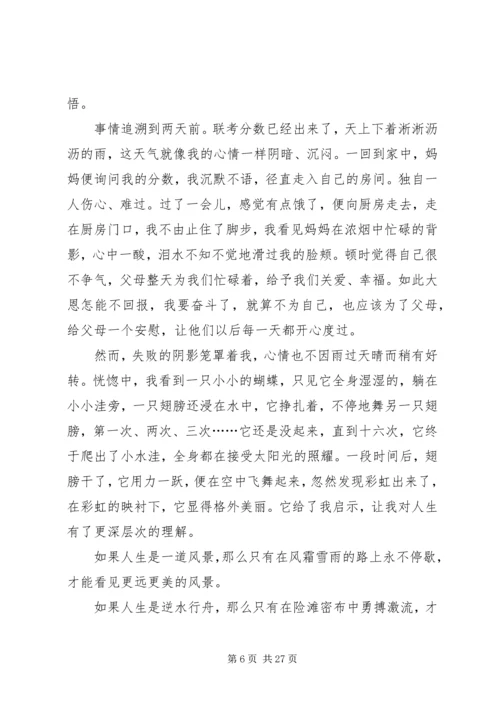 悟。

事情追溯到两天前。联考分数已经出来了，天上下着淅淅沥沥的雨，这天气就像我的心情一样阴暗、沉闷。一回到家中，妈妈便询问我的分数，我沉默不语，径直走入自己的房间。独自一人伤心、难过。过了一会儿，感觉有点饿了，便向厨房走去，走在厨房门口，我不由止住了脚步，我看见妈妈在浓烟中忙碌的背影，心中一酸，泪水不知不觉地滑过我的脸颊。顿时觉得自己很不争气，父母整天为我们忙碌着，给予我们关爱、幸福。如此大恩怎能不回报，我要奋斗了，就算不为自己，也应该为了父母，给父母一个安慰，让他们以后每一天都开心度过。

然而，失败的阴影笼罩着我，心情也不因雨过天晴而稍有好转。恍惚中，我看到一只小小的蝴蝶，只见它全身湿湿的，躺在小小洼旁，一只翅膀还浸在水中，它挣扎着，不停地舞另一只翅膀，第一次、两次、三次……它还是没起来，直到十六次，它终于爬出了小水洼，全身都在接受太阳光的照耀。一段时间后，翅膀干了，它用力一跃，便在空中飞舞起来，忽然发现彩虹出来了，在彩虹的映衬下，它显得格外美丽。它给了我启示，让我对人生有了更深层次的理解。

如果人生是一道风景，那么只有在风霜雪雨的路上永不停歇，才能看见更远更美的风景。

如果人生是逆水行舟，那么只有在险滩密布中勇搏激流，才

第 6 页 共 27 页